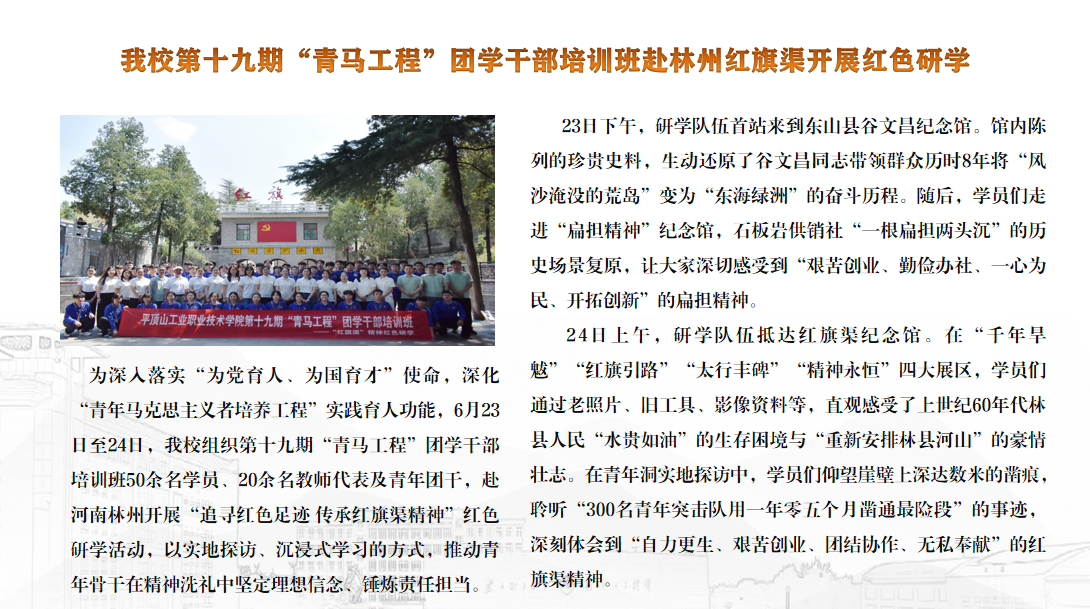 我校第十九期“青马工程”团学干部培训班赴林州红旗渠开展红色研学

红旗

平顶山工业职业技术学院第十九期“青马工程”团学干部培训班

——“红旗渠”精神红色研学

为深入落实“为党育人、为国育才”使命，深化“青年马克思主义者培养工程”实践育人功能，6月23日至24日，我校组织第十九期“青马工程”团学干部培训班50余名学员、20余名教师代表及青年团干，赴河南林州开展“追寻红色足迹 传承红旗渠精神”红色研学活动，以实地探访、沉浸式学习的方式，推动青年骨干在精神洗礼中坚定理想信念、锤炼责任担当。

23日下午，研学队伍首站来到东山县谷文昌纪念馆。馆内陈列的珍贵史料，生动还原了谷文昌同志带领群众历时8年将“风沙淹没的荒岛”变为“东海绿洲”的奋斗历程。随后，学员们走进“扁担精神”纪念馆，石板岩供销社“一根扁担两头沉”的历史场景复原，让大家深切感受到“艰苦创业、勤俭办社、一心为民、开拓创新”的扁担精神。

24日上午，研学队伍抵达红旗渠纪念馆。在“千年旱魃”“红旗引路”“太行丰碑”“精神永恒”四大展区，学员们通过老照片、旧工具、影像资料等，直观感受了上世纪60年代林县人民“水贵如油”的生存困境与“重新安排林县河山”的豪情壮志。在青年洞实地探访中，学员们仰望崖壁上深达数米的凿痕，聆听“300名青年突击队用一年零五个月凿通最险段”的事迹，深刻体会到“自力更生、艰苦创业、团结协作、无私奉献”的红旗渠精神。